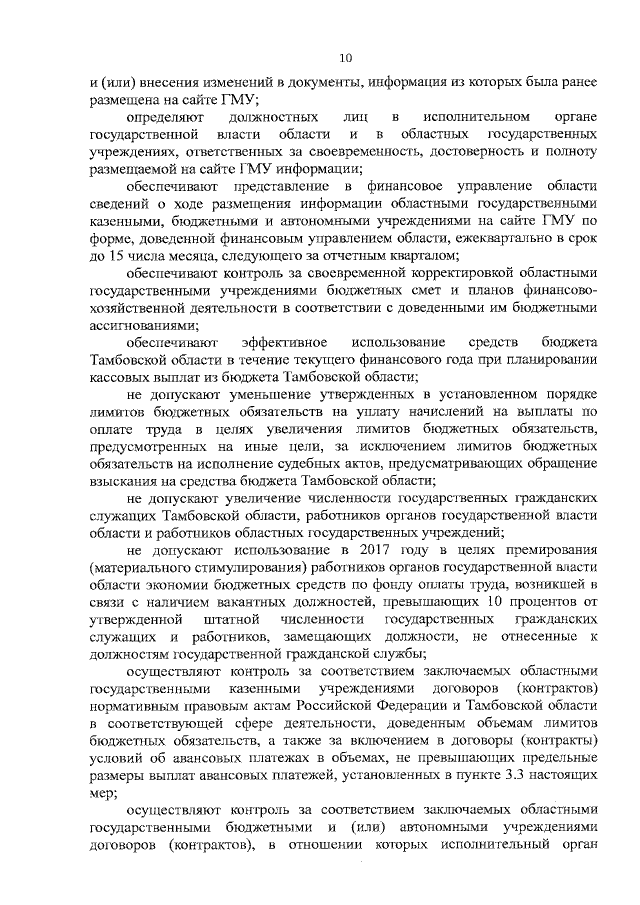 10

и (или) внесения изменений в документы, информация из которых была ранее размещена на сайте ГМУ;

определяют должностных лиц в исполнительном органе государственной власти области и в областных государственных учреждениях, ответственных за своевременность, достоверность и полноту размещаемой на сайте ГМУ информации;

обеспечивают представление в финансовое управление области сведений о ходе размещения информации областными государственными казенными, бюджетными и автономными учреждениями на сайте ГМУ по форме, доведенной финансовым управлением области, ежеквартально в срок до 15 числа месяца, следующего за отчетным кварталом;

обеспечивают контроль за своевременной корректировкой областными государственными учреждениями бюджетных смет и планов финансово-хозяйственной деятельности в соответствии с доведенными им бюджетными ассигнованиями;

обеспечивают эффективное использование средств бюджета Тамбовской области в течение текущего финансового года при планировании кассовых выплат из бюджета Тамбовской области;

не допускают уменьшение утвержденных в установленном порядке лимитов бюджетных обязательств на уплату начислений на выплаты по оплате труда в целях увеличения лимитов бюджетных обязательств, предусмотренных на иные цели, за исключением лимитов бюджетных обязательств на исполнение судебных актов, предусматривающих обращение взыскания на средства бюджета Тамбовской области;

не допускают увеличение численности государственных гражданских служащих Тамбовской области, работников органов государственной власти области и работников областных государственных учреждений;

не допускают использование в 2017 году в целях премирования (материального стимулирования) работников органов государственной власти области экономии бюджетных средств по фонду оплаты труда, возникшей в связи с наличием вакантных должностей, превышающих 10 процентов от утвержденной штатной численности государственных гражданских служащих и работников, замещающих должности, не отнесенные к должностям государственной гражданской службы;

осуществляют контроль за соответствием заключаемых областными государственными казенными учреждениями договоров (контрактов) нормативным правовым актам Российской Федерации и Тамбовской области в соответствующей сфере деятельности, доведенным объемам лимитов бюджетных обязательств, а также за включением в договоры (контракты) условий об авансовых платежах в объемах, не превышающих предельные размеры выплат авансовых платежей, установленных в пункте 3.3 настоящих мер;

осуществляют контроль за соответствием заключаемых областными государственными бюджетными и (или) автономными учреждениями договоров (контрактов), в отношении которых исполнительный орган